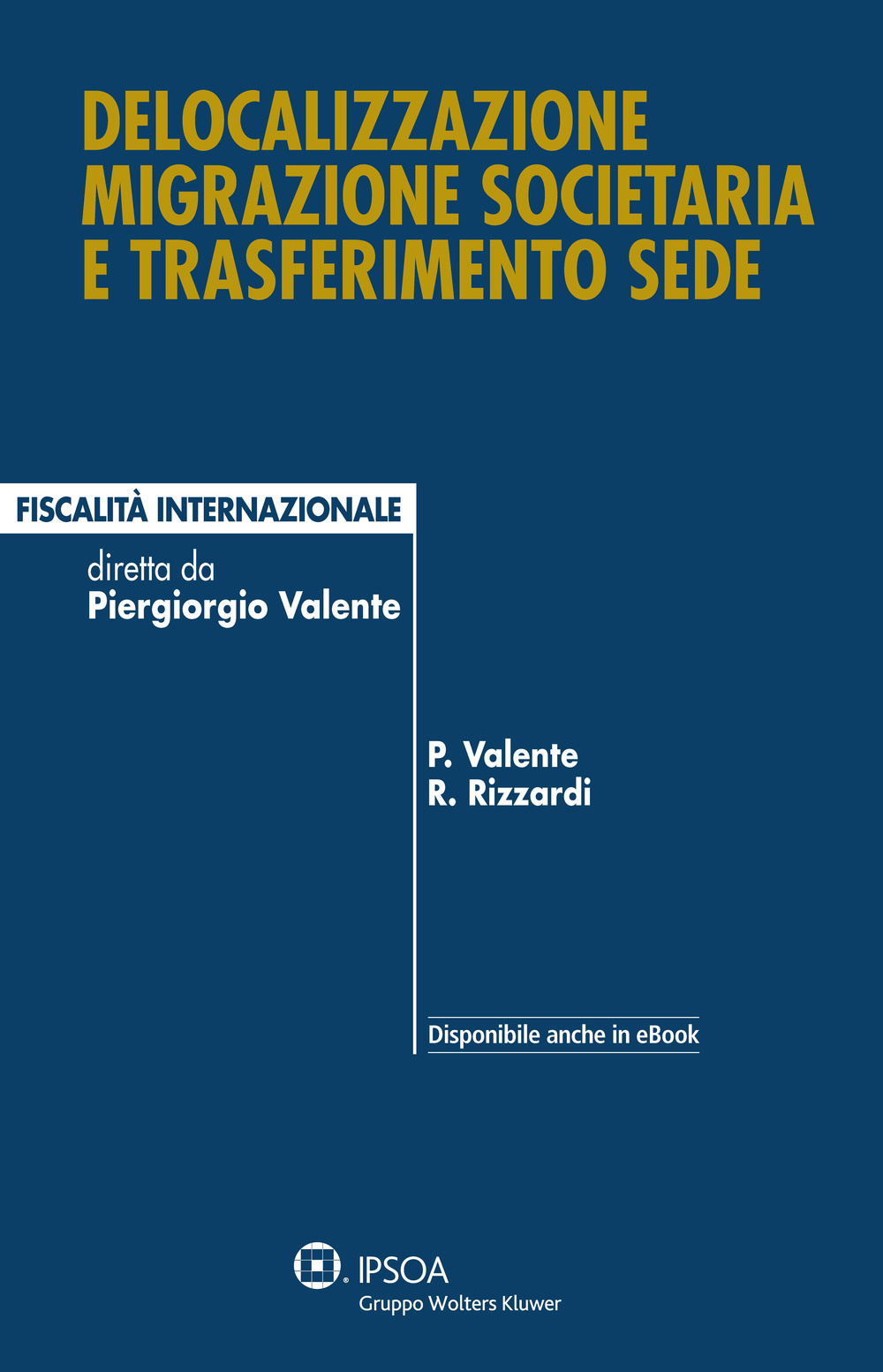 DELOCALIZZAZIONE
MIGRAZIONE SOCIETARIA
E TRASFERIMENTO SEDE

FISCALITÀ INTERNAZIONALE

diretta da
Piergiorgio Valente

P. Valente
R. Rizzardi

Disponibile anche in eBook

IPSOA
Gruppo Wolters Kluwer